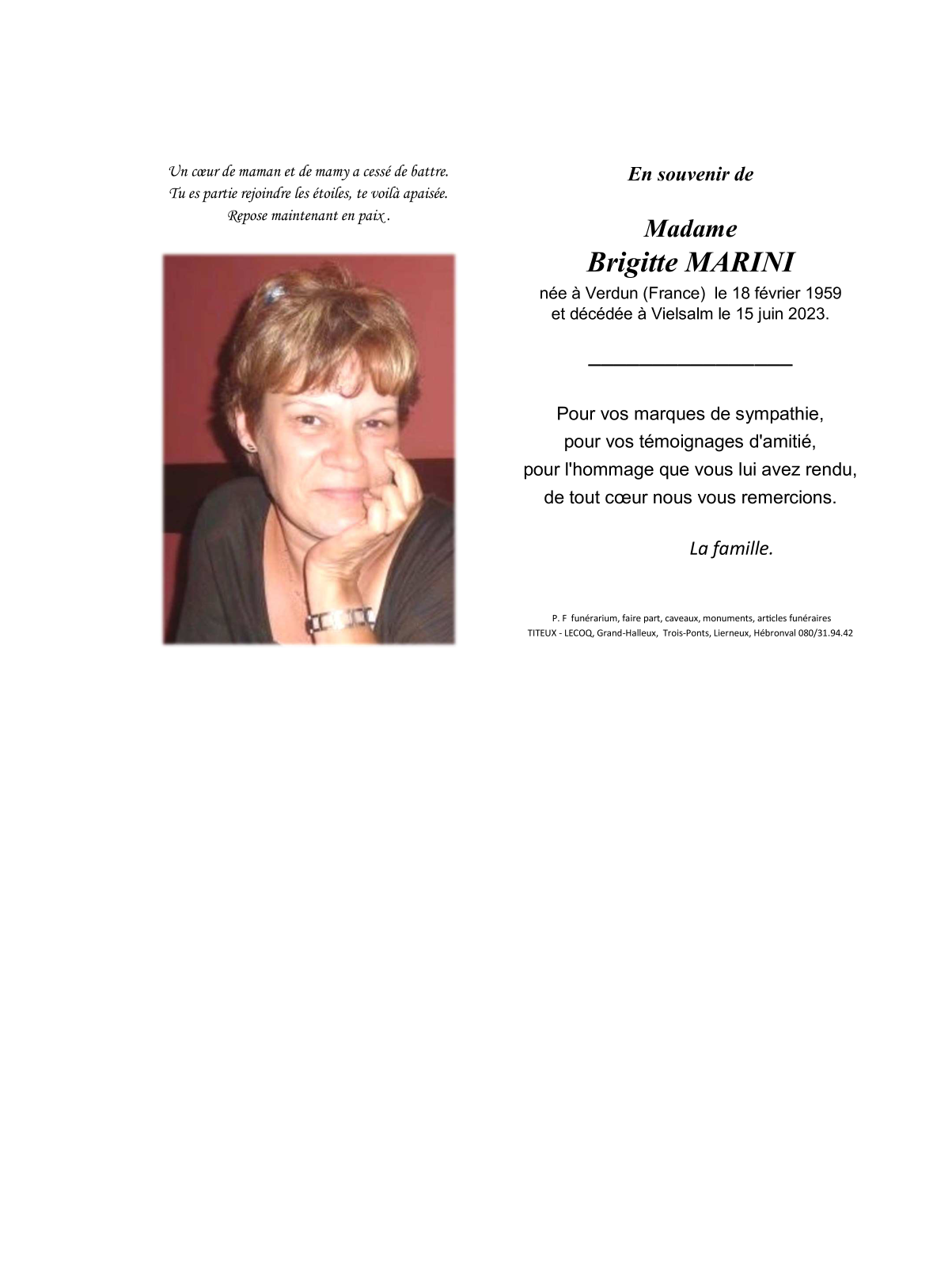 Un cœur de maman et de mamy a cessé de battre.
Tu es partie rejoindre les étoiles, te voilà apaisée.
Repose maintenant en paix .

En souvenir de

Madame
Brigitte MARINI
née à Verdun (France) le 18 février 1959
et décédée à Vielsalm le 15 juin 2023.

Pour vos marques de sympathie,
pour vos témoignages d'amitié,
pour l'hommage que vous lui avez rendu,
de tout cœur nous vous remercions.

La famille.

P. F funérarium, faire part, caveaux, monuments, articles funéraires
TITEUX - LECOQ, Grand-Halleux, Trois-Ponts, Lierneux, Hébronval 080/31.94.42